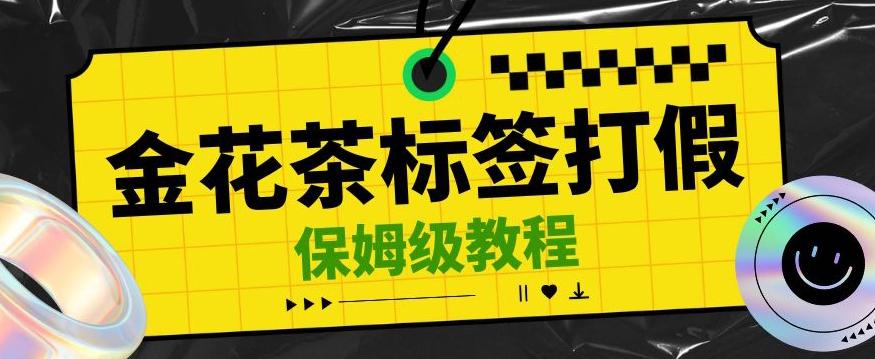 金花茶标签打假

保姆级教程